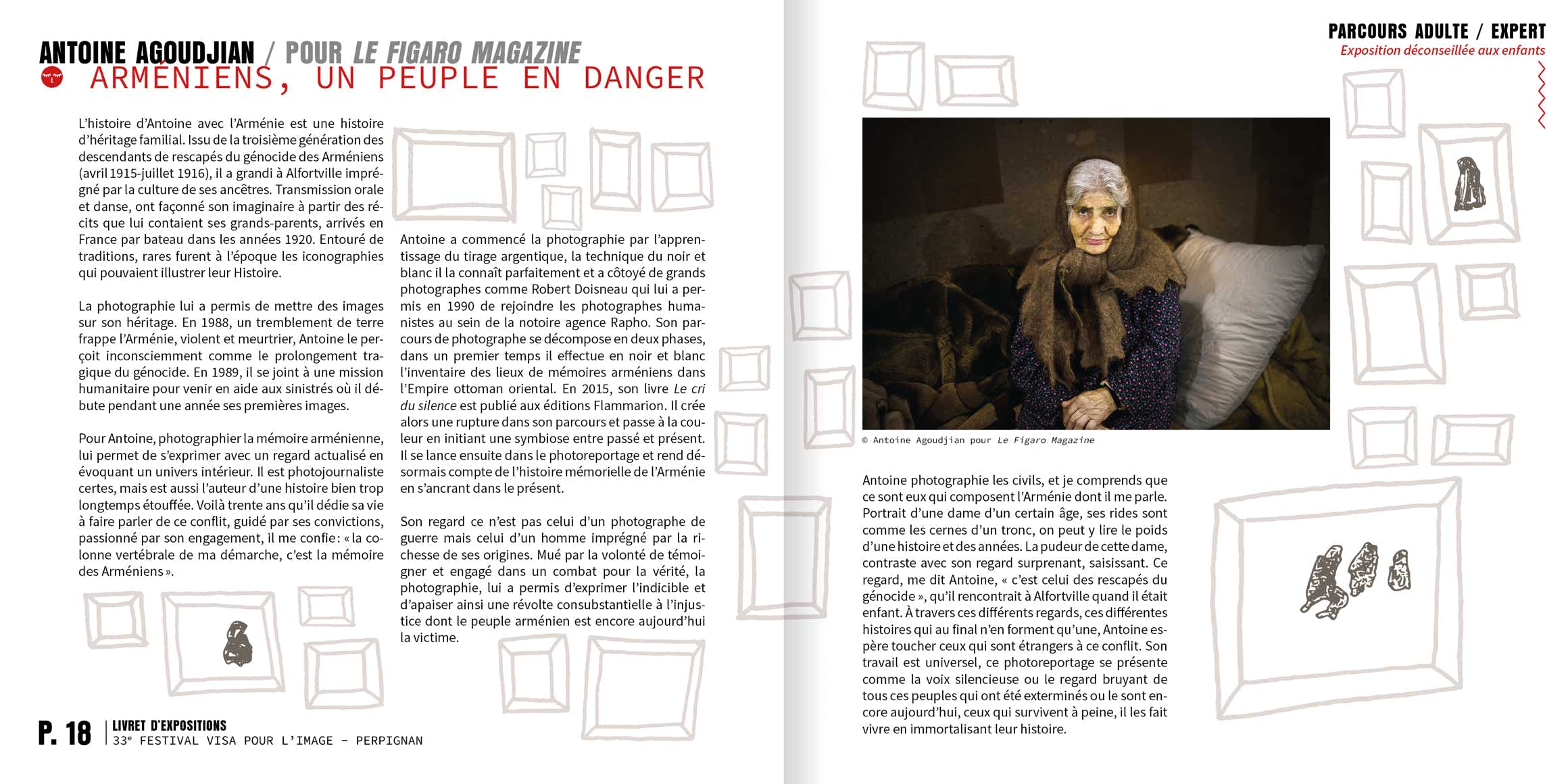 ANTOINE AGOUDJIAN / POUR LE FIGARO MAGAZINE
ARMÉNIENS, UN PEUPLE EN DANGER

L'histoire d'Antoine avec l'Arménie est une histoire d'héritage familial. Issu de la troisième génération des descendants de rescapés du génocide des Arméniens (avril 1915-juillet 1916), il a grandi à Alfortville imprégné par la culture de ses ancêtres. Transmission orale et danse, ont façonné son imaginaire à partir des récits que lui contaient ses grands-parents, arrivés en France par bateau dans les années 1920. Entouré de traditions, rares furent à l'époque les iconographies qui pouvaient illustrer leur Histoire.

La photographie lui a permis de mettre des images sur son héritage. En 1988, un tremblement de terre frappe l'Arménie, violent et meurtrier, Antoine le perçoit inconsciemment comme le prolongement tragique du génocide. En 1989, il se joint à une mission humanitaire pour venir en aide aux sinistrés où il débute pendant une année ses premières images.

Pour Antoine, photographier la mémoire arménienne, lui permet de s'exprimer avec un regard actualisé en évoquant un univers intérieur. Il est photojournaliste certes, mais est aussi l'auteur d'une histoire bien trop longtemps étouffée. Voilà trente ans qu'il dédie sa vie à faire parler de ce conflit, guidé par ses convictions, passionné par son engagement, il me confie : « la colonne vertébrale de ma démarche, c'est la mémoire des Arméniens ».

Antoine a commencé la photographie par l'apprentissage du tirage argentique, la technique du noir et blanc il la connaît parfaitement et a côtoyé de grands photographes comme Robert Doisneau qui lui a permis en 1990 de rejoindre les photographes humanistes au sein de la notoire agence Rapho. Son parcours de photographe se décompose en deux phases, dans un premier temps il effectue en noir et blanc l'inventaire des lieux de mémoires arméniens dans l'Empire ottoman oriental. En 2015, son livre Le cri du silence est publié aux éditions Flammarion. Il crée alors une rupture dans son parcours et passe à la couleur en initiant une symbiose entre passé et présent. Il se lance ensuite dans le photoreportage et rend désormais compte de l'histoire mémorielle de l'Arménie en s'ancrant dans le présent.

Son regard ce n'est pas celui d'un photographe de guerre mais celui d'un homme imprégné par la richesse de ses origines. Mué par la volonté de témoigner et engagé dans un combat pour la vérité, la photographie, lui a permis d'exprimer l'indicible et d'apaiser ainsi une révolte consubstantielle à l'injustice dont le peuple arménien est encore aujourd'hui la victime.

P. 18 LIVRET D'EXPOSITIONS
33e FESTIVAL VISA POUR L'IMAGE – PERPIGNAN

PARCOURS ADULTE / EXPERT
Exposition déconseillée aux enfants

© Antoine Agoudjian pour Le Figaro Magazine

Antoine photographie les civils, et je comprends que ce sont eux qui composent l'Arménie dont il me parle. Portrait d'une dame d'un certain âge, ses rides sont comme les cernes d'un tronc, on peut y lire le poids d'une histoire et des années. La pudeur de cette dame, contraste avec son regard surprenant, saisissant. Ce regard, me dit Antoine, « c'est celui des rescapés du génocide », qu'il rencontrait à Alfortville quand il était enfant. À travers ces différents regards, ces différentes histoires qui au final n'en forment qu'une, Antoine espère toucher ceux qui sont étrangers à ce conflit. Son travail est universel, ce photoreportage se présente comme la voix silencieuse ou le regard bruyant de tous ces peuples qui ont été exterminés ou le sont encore aujourd'hui, ceux qui survivent à peine, il les fait vivre en immortalisant leur histoire.